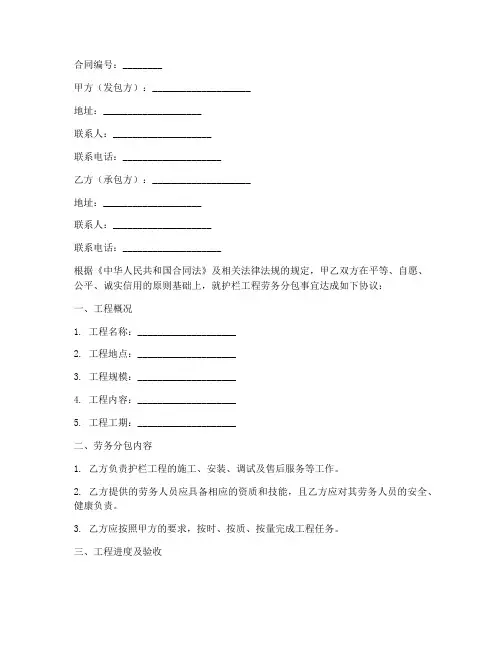 合同编号：________

甲方（发包方）：____________________

地址：____________________

联系人：____________________

联系电话：____________________

乙方（承包方）：____________________

地址：____________________

联系人：____________________

联系电话：____________________

根据《中华人民共和国合同法》及相关法律法规的规定，甲乙双方在平等、自愿、公平、诚实信用的原则基础上，就护栏工程劳务分包事宜达成如下协议：

一、工程概况

1. 工程名称：____________________

2. 工程地点：____________________

3. 工程规模：____________________

4. 工程内容：____________________

5. 工程工期：____________________

二、劳务分包内容

1. 乙方负责护栏工程的施工、安装、调试及售后服务等工作。

2. 乙方提供的劳务人员应具备相应的资质和技能，且乙方应对其劳务人员的安全、健康负责。

3. 乙方应按照甲方的要求，按时、按质、按量完成工程任务。

三、工程进度及验收